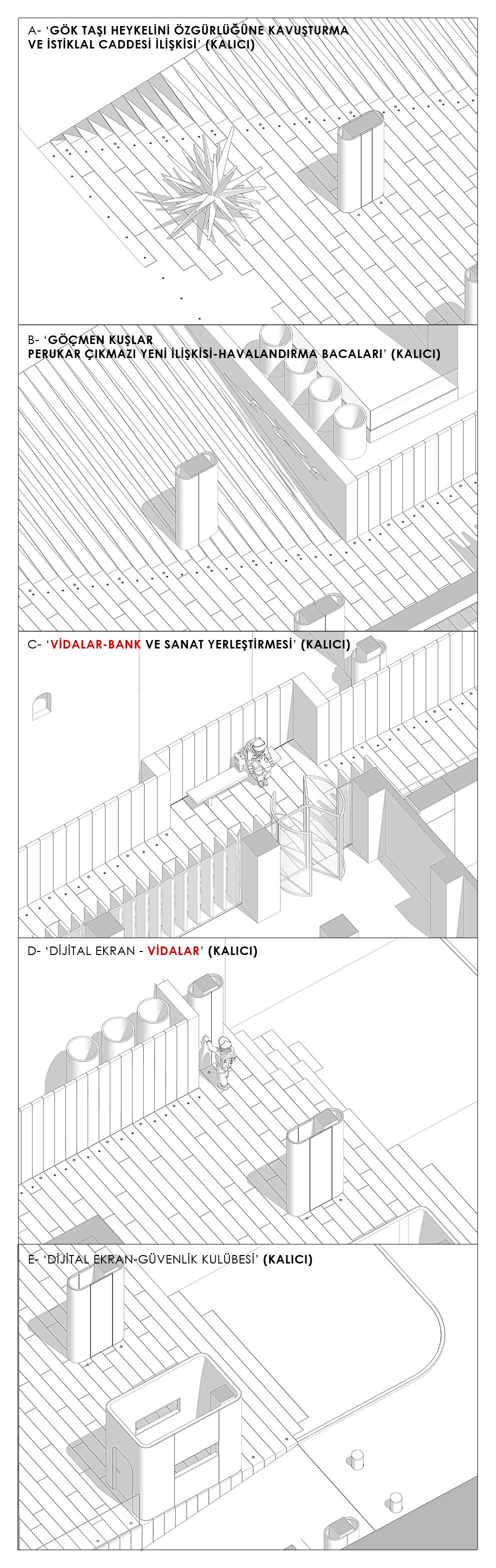 A- 'GÖK TAŞI HEYKELİNİ ÖZGÜRLÜĞÜNE KAVUŞTURMA VE İSTİKLAL CADDESİ İLİŞKİSİ' (KALICI)

B- 'GÖÇMEN KUŞLAR PERUKAR ÇIKMAZI YENİ İLİŞKİSİ-HAVALANDIRMA BACALARI' (KALICI)

C- 'VİDALAR-BANK VE SANAT YERLEŞTİRMESİ' (KALICI)

D- 'DİJİTAL EKRAN - VİDALAR' (KALICI)

E- 'DİJİTAL EKRAN-GÜVENLİK KULÜBESİ' (KALICI)